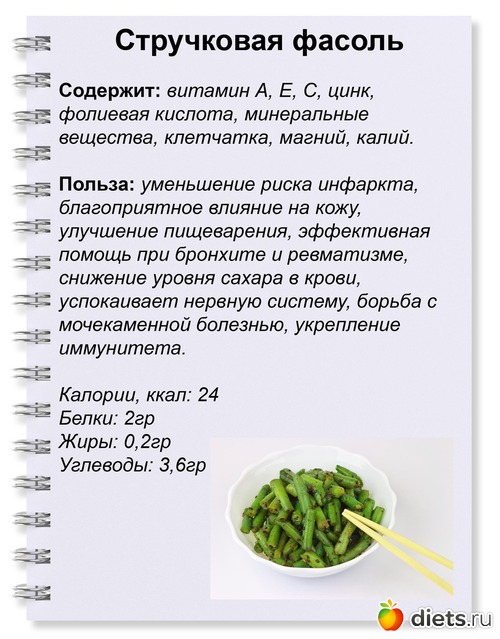 Стручковая фасоль

Содержит: витамин А, Е, С, цинк, фолиевая кислота, минеральные вещества, клетчатка, магний, калий.

Польза: уменьшение риска инфаркта, благоприятное влияние на кожу, улучшение пищеварения, эффективная помощь при бронхите и ревматизме, снижение уровня сахара в крови, успокаивает нервную систему, борьба с мочекаменной болезнью, укрепление иммунитета.

Калории, ккал: 24
Белки: 2гр
Жиры: 0,2гр
Углеводы: 3,6гр

diets.ru